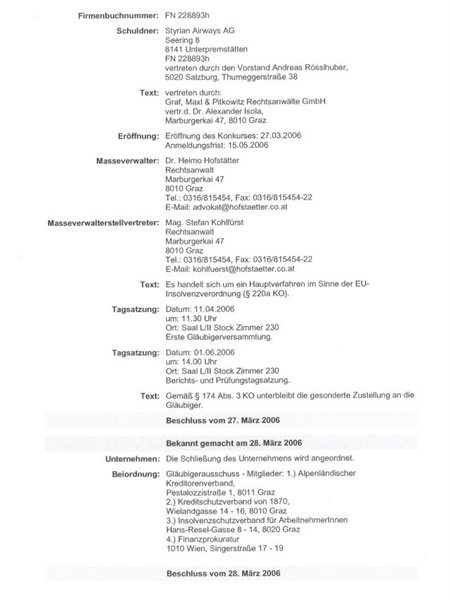 Firmenbuchnummer: FN 228893h

Schuldner: Styrian Airways AG
Seering 8
8141 Unterpremstätten
FN 228893h
vertreten durch den Vorstand Andreas Rösslhuber,
5020 Salzburg, Thumeggerstraße 38

Text: vertreten durch:
Graf, Maxl & Pitkowitz Rechtsanwälte GmbH
vertr.d. Dr. Alexander Isola,
Marburgerkai 47, 8010 Graz

Eröffnung: Eröffnung des Konkurses: 27.03.2006
Anmeldungsfrist: 15.05.2006

Masseverwalter: Dr. Heimo Hofstätter
Rechtsanwalt
Marburgerkai 47
8010 Graz
Tel.: 0316/815454, Fax: 0316/815454-22
E-Mail: advokat@hofstaetter.co.at

Masseverwalterstellvertreter: Mag. Stefan Kohlfürst
Rechtsanwalt
Marburgerkai 47
8010 Graz
Tel.: 0316/815454, Fax: 0316/815454-22
E-Mail: kohlfuerst@hofstaetter.co.at

Text: Es handelt sich um ein Hauptverfahren im Sinne der EU-Insolvenzverordnung (§ 220a KO).

Tagsatzung: Datum: 11.04.2006
um: 11.30 Uhr
Ort: Saal L/II Stock Zimmer 230
Erste Gläubigerversammlung.

Tagsatzung: Datum: 01.06.2006
um: 14.00 Uhr
Ort: Saal L/II Stock Zimmer 230
Berichts- und Prüfungstagsatzung.

Text: Gemäß § 174 Abs. 3 KO unterbleibt die gesonderte Zustellung an die Gläubiger.

Beschluss vom 27. März 2006

Bekannt gemacht am 28. März 2006

Unternehmen: Die Schließung des Unternehmens wird angeordnet.

Beiordnung: Gläubigerausschuss - Mitglieder: 1.) Alpenländischer Kreditorenverband,
Pestalozzistraße 1, 8011 Graz
2.) Kreditschutzverband von 1870,
Wielandgasse 14 - 16, 8010 Graz
3.) Insolvenzschutzverband für ArbeitnehmerInnen
Hans-Resel-Gasse 8 - 14, 8020 Graz
4.) Finanzprokuratur
1010 Wien, Singerstraße 17 - 19

Beschluss vom 28. März 2006